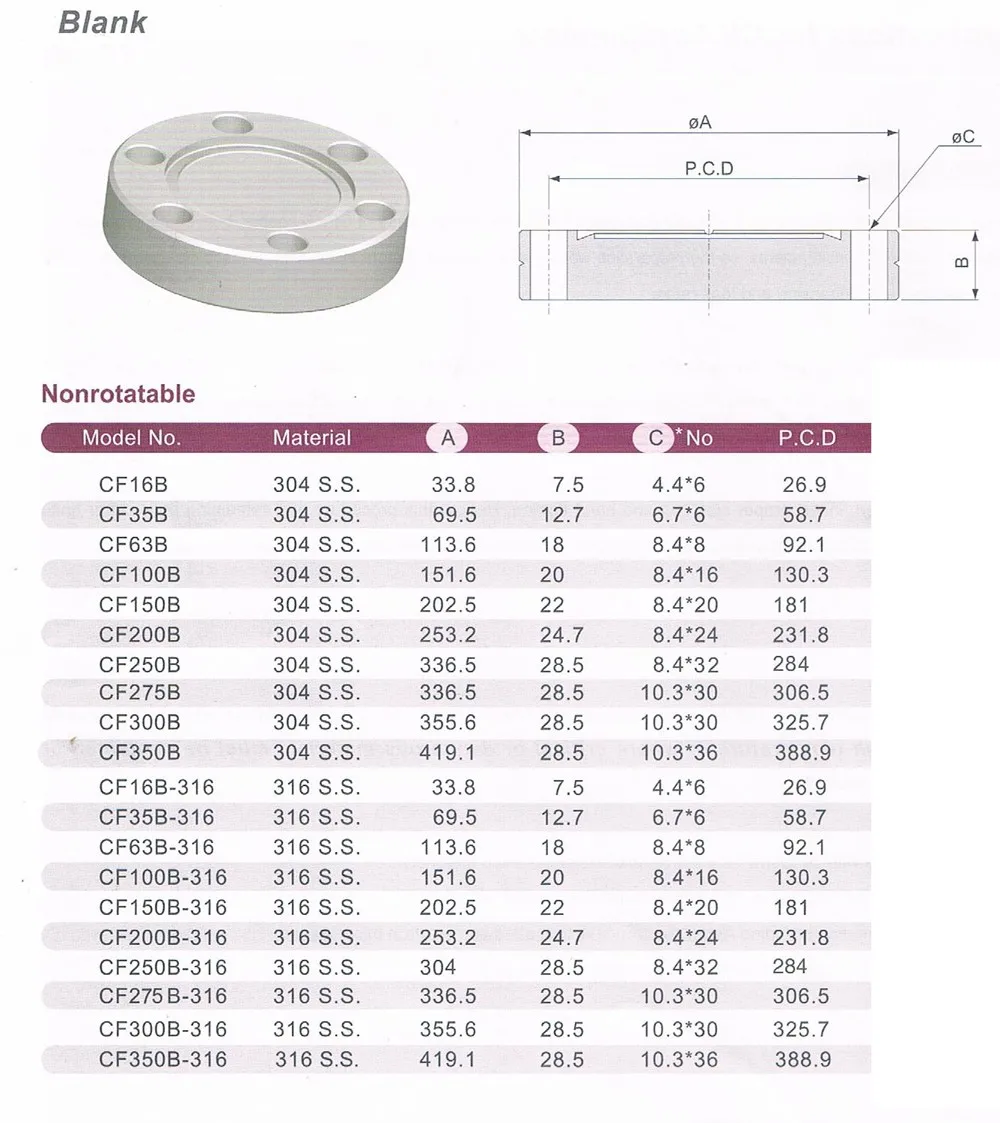 Blank

øA

øC

P.C.D

B

Nonrotatable

| Model No. | Material | A | B | C *No | P.C.D |
|---|---|---|---|---|---|
| CF16B | 304 S.S. | 33.8 | 7.5 | 4.4*6 | 26.9 |
| CF35B | 304 S.S. | 69.5 | 12.7 | 6.7*6 | 58.7 |
| CF63B | 304 S.S. | 113.6 | 18 | 8.4*8 | 92.1 |
| CF100B | 304 S.S. | 151.6 | 20 | 8.4*16 | 130.3 |
| CF150B | 304 S.S. | 202.5 | 22 | 8.4*20 | 181 |
| CF200B | 304 S.S. | 253.2 | 24.7 | 8.4*24 | 231.8 |
| CF250B | 304 S.S. | 336.5 | 28.5 | 8.4*32 | 284 |
| CF275B | 304 S.S. | 336.5 | 28.5 | 10.3*30 | 306.5 |
| CF300B | 304 S.S. | 355.6 | 28.5 | 10.3*30 | 325.7 |
| CF350B | 304 S.S. | 419.1 | 28.5 | 10.3*36 | 388.9 |
| CF16B-316 | 316 S.S. | 33.8 | 7.5 | 4.4*6 | 26.9 |
| CF35B-316 | 316 S.S. | 69.5 | 12.7 | 6.7*6 | 58.7 |
| CF63B-316 | 316 S.S. | 113.6 | 18 | 8.4*8 | 92.1 |
| CF100B-316 | 316 S.S. | 151.6 | 20 | 8.4*16 | 130.3 |
| CF150B-316 | 316 S.S. | 202.5 | 22 | 8.4*20 | 181 |
| CF200B-316 | 316 S.S. | 253.2 | 24.7 | 8.4*24 | 231.8 |
| CF250B-316 | 316 S.S. | 304 | 28.5 | 8.4*32 | 284 |
| CF275B-316 | 316 S.S. | 336.5 | 28.5 | 10.3*30 | 306.5 |
| CF300B-316 | 316 S.S. | 355.6 | 28.5 | 10.3*30 | 325.7 |
| CF350B-316 | 316 S.S. | 419.1 | 28.5 | 10.3*36 | 388.9 |